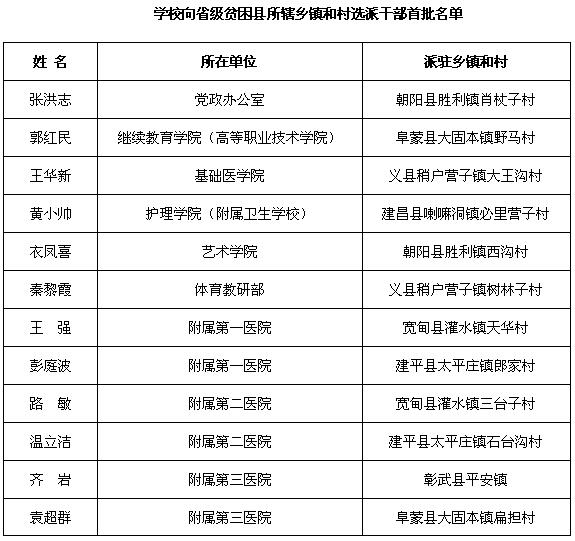 学校向省级贫困县所辖乡镇和村选派干部首批名单

| 姓 名 | 所在单位 | 派驻乡镇和村 |
|---|---|---|
| 张洪志 | 党政办公室 | 朝阳县胜利镇肖杖子村 |
| 郭红民 | 继续教育学院（高等职业技术学院） | 阜蒙县大固本镇野马村 |
| 王华新 | 基础医学院 | 义县稍户营子镇大王沟村 |
| 黄小帅 | 护理学院（附属卫生学校） | 建昌县喇嘛洞镇必里营子村 |
| 衣凤喜 | 艺术学院 | 朝阳县胜利镇西沟村 |
| 秦黎霞 | 体育教研部 | 义县稍户营子镇树林子村 |
| 王 强 | 附属第一医院 | 宽甸县灌水镇天华村 |
| 彭庭波 | 附属第一医院 | 建平县太平庄镇郎家村 |
| 路 敏 | 附属第二医院 | 宽甸县灌水镇三台子村 |
| 温立洁 | 附属第二医院 | 建平县太平庄镇石台沟村 |
| 齐 岩 | 附属第三医院 | 彰武县平安镇 |
| 袁超群 | 附属第三医院 | 阜蒙县大固本镇扁担村 |